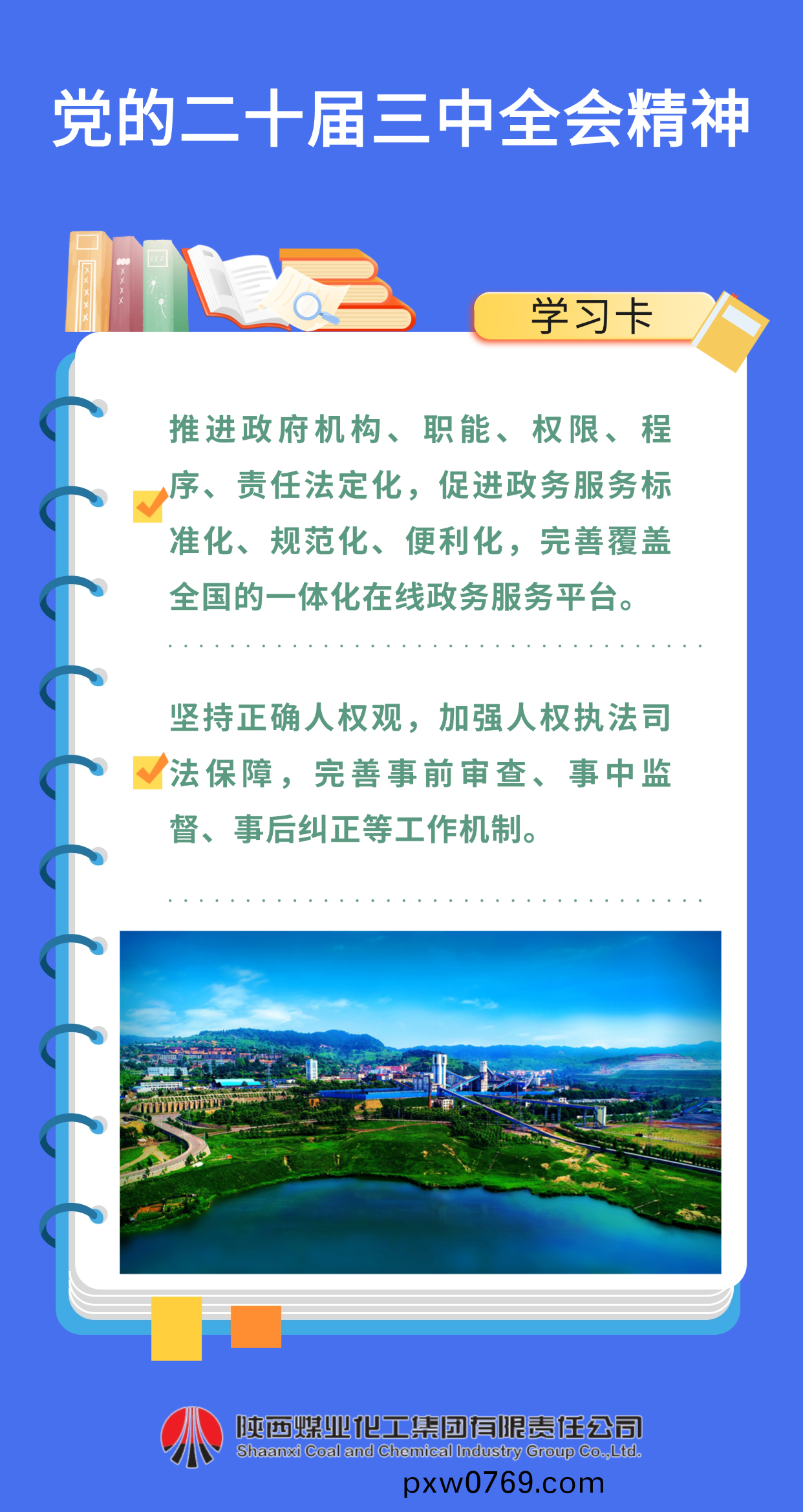 党的二十届三中全会精神

学习卡

☑ 推进政府机构、职能、权限、程序、责任法定化，促进政务服务标准化、规范化、便利化，完善覆盖全国的一体化在线政务服务平台。

☑ 坚持正确人权观，加强人权执法司法保障，完善事前审查、事中监督、事后纠正等工作机制。

陕西煤业化工集团有限责任公司
Shaanxi Coal and Chemical Industry Group Co.,Ltd.

pxw0769.com